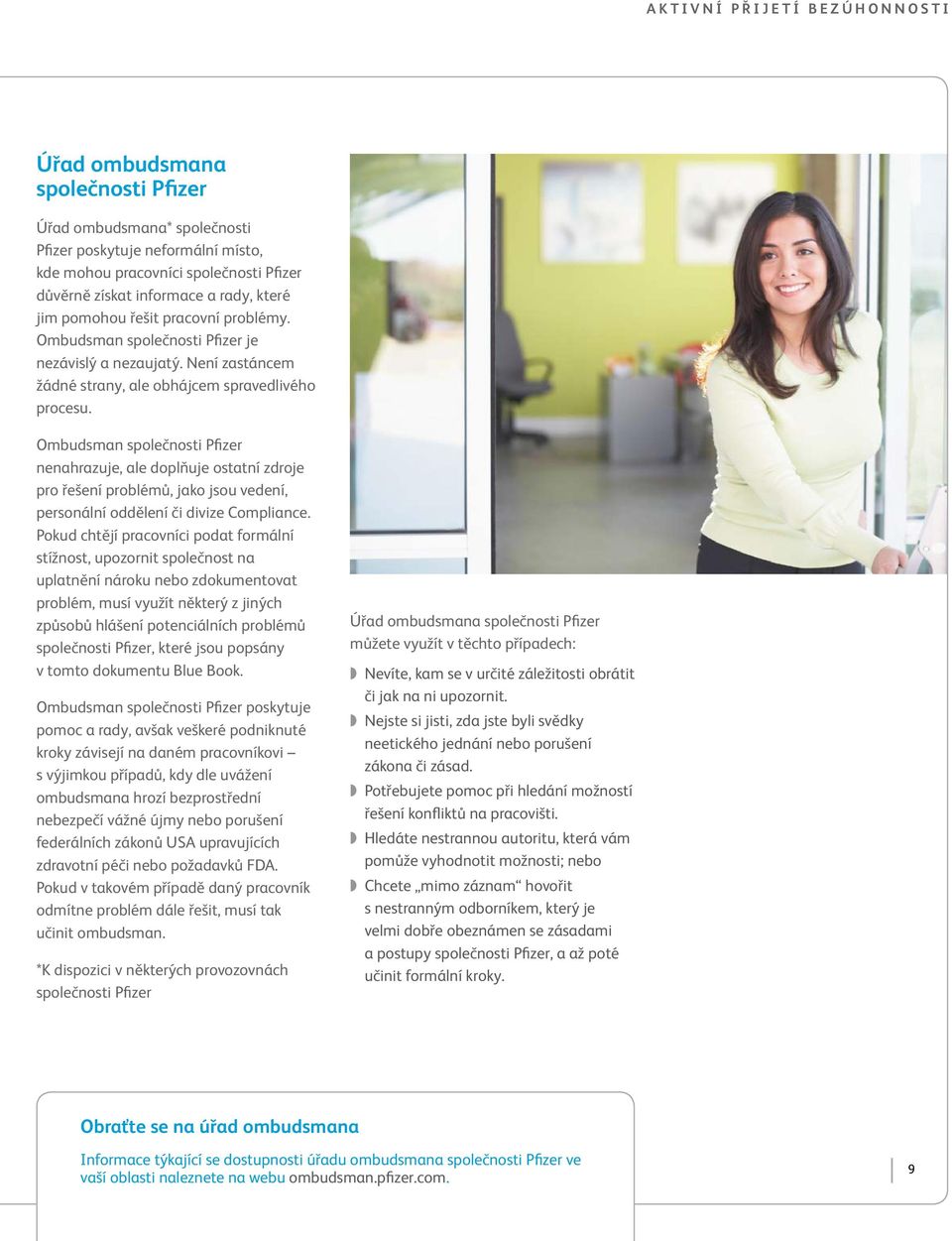 AKTIVNÍ PŘIJETÍ BEZÚHONNOSTI

Úřad ombudsmana společnosti Pfizer

Úřad ombudsmana* společnosti Pfizer poskytuje neformální místo, kde mohou pracovníci společnosti Pfizer důvěrně získat informace a rady, které jim pomohou řešit pracovní problémy. Ombudsman společnosti Pfizer je nezávislý a nezaujatý. Není zastáncem žádné strany, ale obhájcem spravedlivého procesu.

Ombudsman společnosti Pfizer nenahrazuje, ale doplňuje ostatní zdroje pro řešení problémů, jako jsou vedení, personální oddělení či divize Compliance. Pokud chtějí pracovníci podat formální stížnost, upozornit společnost na uplatnění nároku nebo zdokumentovat problém, musí využít některý z jiných způsobů hlášení potenciálních problémů společnosti Pfizer, které jsou popsány v tomto dokumentu Blue Book.

Ombudsman společnosti Pfizer poskytuje pomoc a rady, avšak veškeré podniknuté kroky závisejí na daném pracovníkovi – s výjimkou případů, kdy dle uvážení ombudsmana hrozí bezprostřední nebezpečí vážné újmy nebo porušení federálních zákonů USA upravujících zdravotní péči nebo požadavků FDA. Pokud v takovém případě daný pracovník odmítne problém dále řešit, musí tak učinit ombudsman.

*K dispozici v některých provozovnách společnosti Pfizer

Úřad ombudsmana společnosti Pfizer můžete využít v těchto případech:

Nevíte, kam se v určité záležitosti obrátit či jak na ni upozornit.
Nejste si jisti, zda jste byli svědky neetického jednání nebo porušení zákona či zásad.
Potřebujete pomoc při hledání možností řešení konfliktů na pracovišti.
Hledáte nestrannou autoritu, která vám pomůže vyhodnotit možnosti; nebo
Chcete „mimo záznam“ hovořit s nestranným odborníkem, který je velmi dobře obeznámen se zásadami a postupy společnosti Pfizer, a až poté učinit formální kroky.

Obraťte se na úřad ombudsmana

Informace týkající se dostupnosti úřadu ombudsmana společnosti Pfizer ve vaší oblasti naleznete na webu ombudsman.pfizer.com.

9